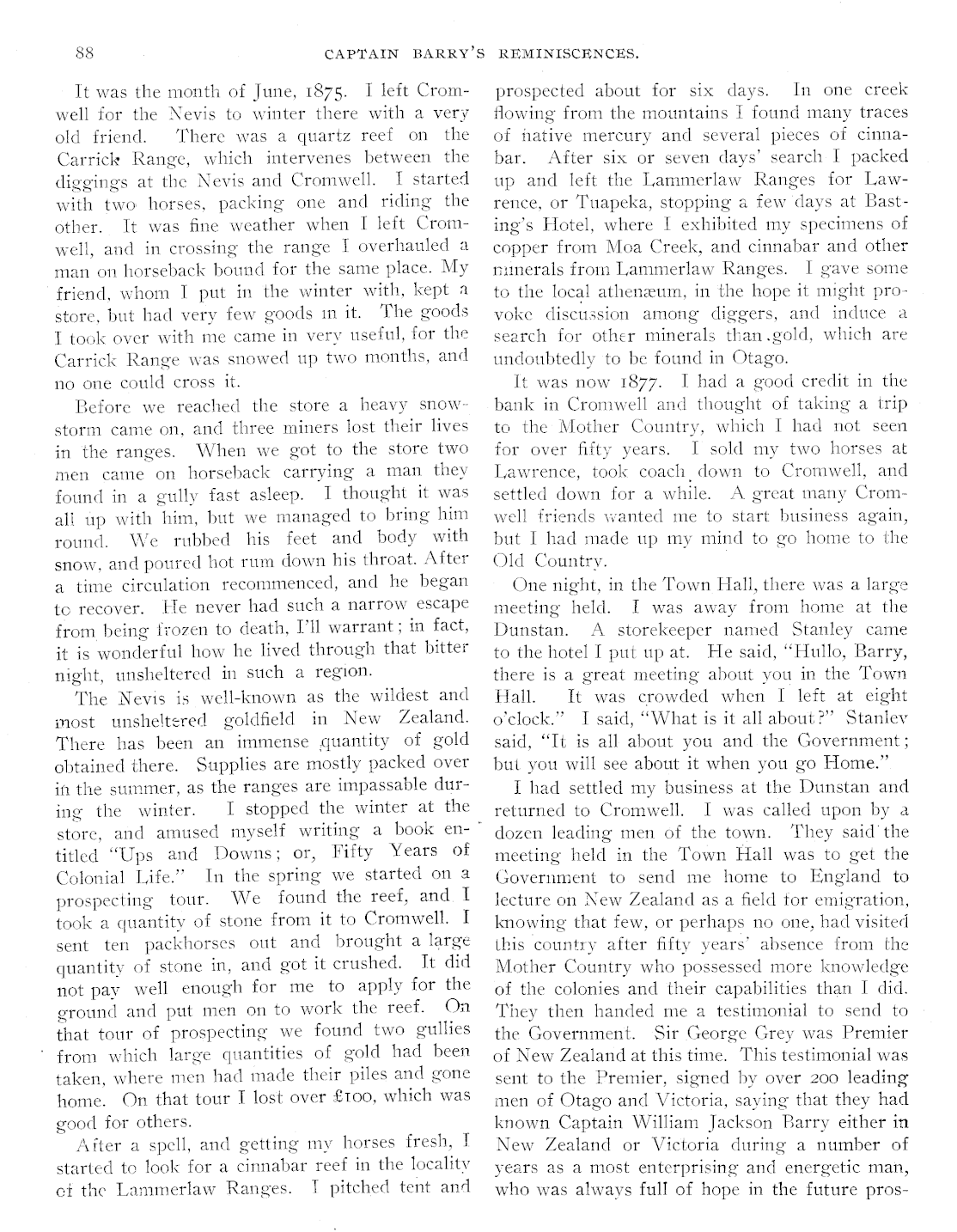 88

CAPTAIN BARRY'S REMINISCENCES.

It was the month of June, 1875. I left Cromwell for the Nevis to winter there with a very old friend. There was a quartz reef on the Carrick Range, which intervenes between the diggings at the Nevis and Cromwell. I started with two horses, packing one and riding the other. It was fine weather when I left Cromwell, and in crossing the range I overhauled a man on horseback bound for the same place. My friend, whom I put in the winter with, kept a store, but had very few goods in it. The goods I took over with me came in very useful, for the Carrick Range was snowed up two months, and no one could cross it.

Before we reached the store a heavy snowstorm came on, and three miners lost their lives in the ranges. When we got to the store two men came on horseback carrying a man they found in a gully fast asleep. I thought it was all up with him, but we managed to bring him round. We rubbed his feet and body with snow, and poured hot rum down his throat. After a time circulation recommenced, and he began to recover. He never had such a narrow escape from being frozen to death, I'll warrant; in fact, it is wonderful how he lived through that bitter night, unsheltered in such a region.

The Nevis is well-known as the wildest and most unsheltered goldfield in New Zealand. There has been an immense quantity of gold obtained there. Supplies are mostly packed over in the summer, as the ranges are impassable during the winter. I stopped the winter at the store, and amused myself writing a book entitled "Ups and Downs; or, Fifty Years of Colonial Life." In the spring we started on a prospecting tour. We found the reef, and I took a quantity of stone from it to Cromwell. I sent ten packhorses out and brought a large quantity of stone in, and got it crushed. It did not pay well enough for me to apply for the ground and put men on to work the reef. On that tour of prospecting we found two gullies from which large quantities of gold had been taken, where men had made their piles and gone home. On that tour I lost over £100, which was good for others.

After a spell, and getting my horses fresh, I started to look for a cinnabar reef in the locality of the Lammerlaw Ranges. I pitched tent and prospected about for six days. In one creek flowing from the mountains I found many traces of native mercury and several pieces of cinnabar. After six or seven days' search I packed up and left the Lammerlaw Ranges for Lawrence, or Tuapeka, stopping a few days at Basting's Hotel, where I exhibited my specimens of copper from Moa Creek, and cinnabar and other minerals from Lammerlaw Ranges. I gave some to the local athenæum, in the hope it might provoke discussion among diggers, and induce a search for other minerals than gold, which are undoubtedly to be found in Otago.

It was now 1877. I had a good credit in the bank in Cromwell and thought of taking a trip to the Mother Country, which I had not seen for over fifty years. I sold my two horses at Lawrence, took coach down to Cromwell, and settled down for a while. A great many Cromwell friends wanted me to start business again, but I had made up my mind to go home to the Old Country.

One night, in the Town Hall, there was a large meeting held. I was away from home at the Dunstan. A storekeeper named Stanley came to the hotel I put up at. He said, "Hullo, Barry, there is a great meeting about you in the Town Hall. It was crowded when I left at eight o'clock." I said, "What is it all about?" Stanley said, "It is all about you and the Government; but you will see about it when you go Home."

I had settled my business at the Dunstan and returned to Cromwell. I was called upon by a dozen leading men of the town. They said the meeting held in the Town Hall was to get the Government to send me home to England to lecture on New Zealand as a field for emigration, knowing that few, or perhaps no one, had visited this country after fifty years' absence from the Mother Country who possessed more knowledge of the colonies and their capabilities than I did. They then handed me a testimonial to send to the Government. Sir George Grey was Premier of New Zealand at this time. This testimonial was sent to the Premier, signed by over 200 leading men of Otago and Victoria, saying that they had known Captain William Jackson Barry either in New Zealand or Victoria during a number of years as a most enterprising and energetic man, who was always full of hope in the future pros-